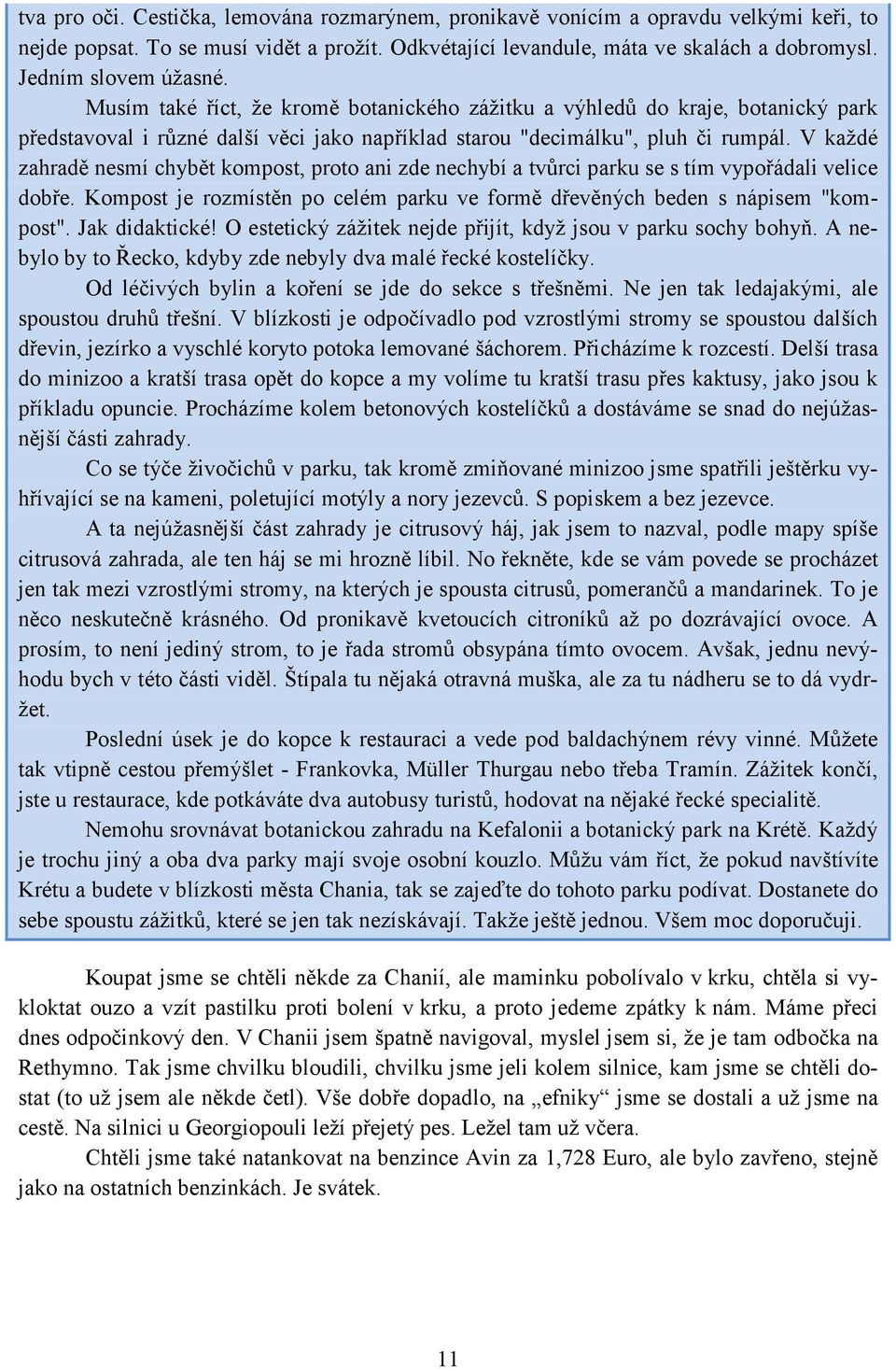 tva pro oči. Cestička, lemována rozmarýnem, pronikavě vonícím a opravdu velkými keři, to nejde popsat. To se musí vidět a prožít. Odkvétající levandule, máta ve skalách a dobromysl. Jedním slovem úžasné.

Musím také říct, že kromě botanického zážitku a výhledů do kraje, botanický park představoval i různé další věci jako například starou "decimálku", pluh či rumpál. V každé zahradě nesmí chybět kompost, proto ani zde nechybí a tvůrci parku se s tím vypořádali velice dobře. Kompost je rozmístěn po celém parku ve formě dřevěných beden s nápisem "kompost". Jak didaktické! O estetický zážitek nejde přijít, když jsou v parku sochy bohyň. A nebylo by to Řecko, kdyby zde nebyly dva malé řecké kostelíčky.

Od léčivých bylin a koření se jde do sekce s třešněmi. Ne jen tak ledajakými, ale spoustou druhů třešní. V blízkosti je odpočívadlo pod vzrostlými stromy se spoustou dalších dřevin, jezírko a vyschlé koryto potoka lemované šáchorem. Přicházíme k rozcestí. Delší trasa do minizoo a kratší trasa opět do kopce a my volíme tu kratší trasu přes kaktusy, jako jsou k příkladu opuncie. Procházíme kolem betonových kostelíčků a dostáváme se snad do nejúžasnější části zahrady.

Co se týče živočichů v parku, tak kromě zmiňované minizoo jsme spatřili ještěrku vyhřívající se na kameni, poletující motýly a nory jezevců. S popiskem a bez jezevce.

A ta nejúžasnější část zahrady je citrusový háj, jak jsem to nazval, podle mapy spíše citrusová zahrada, ale ten háj se mi hrozně líbil. No řekněte, kde se vám povede se procházet jen tak mezi vzrostlými stromy, na kterých je spousta citrusů, pomerančů a mandarinek. To je něco neskutečně krásného. Od pronikavě kvetoucích citroníků až po dozrávající ovoce. A prosím, to není jediný strom, to je řada stromů obsypána tímto ovocem. Avšak, jednu nevýhodu bych v této části viděl. Štípala tu nějaká otravná muška, ale za tu nádheru se to dá vydržet.

Poslední úsek je do kopce k restauraci a vede pod baldachýnem révy vinné. Můžete tak vtipně cestou přemýšlet - Frankovka, Müller Thurgau nebo třeba Tramín. Zážitek končí, jste u restaurace, kde potkáváte dva autobusy turistů, hodovat na nějaké řecké specialitě.

Nemohu srovnávat botanickou zahradu na Kefalonii a botanický park na Krétě. Každý je trochu jiný a oba dva parky mají svoje osobní kouzlo. Můžu vám říct, že pokud navštívíte Krétu a budete v blízkosti města Chania, tak se zajeďte do tohoto parku podívat. Dostanete do sebe spoustu zážitků, které se jen tak nezískávají. Takže ještě jednou. Všem moc doporučuji.

Koupat jsme se chtěli někde za Chanií, ale maminku pobolívalo v krku, chtěla si vykloktat ouzo a vzít pastilku proti bolení v krku, a proto jedeme zpátky k nám. Máme přeci dnes odpočinkový den. V Chanii jsem špatně navigoval, myslel jsem si, že je tam odbočka na Rethymno. Tak jsme chvilku bloudili, chvilku jsme jeli kolem silnice, kam jsme se chtěli dostat (to už jsem ale někde četl). Vše dobře dopadlo, na „efniky“ jsme se dostali a už jsme na cestě. Na silnici u Georgiopouli leží přejetý pes. Ležel tam už včera.

Chtěli jsme také natankovat na benzince Avin za 1,728 Euro, ale bylo zavřeno, stejně jako na ostatních benzinkách. Je svátek.

11